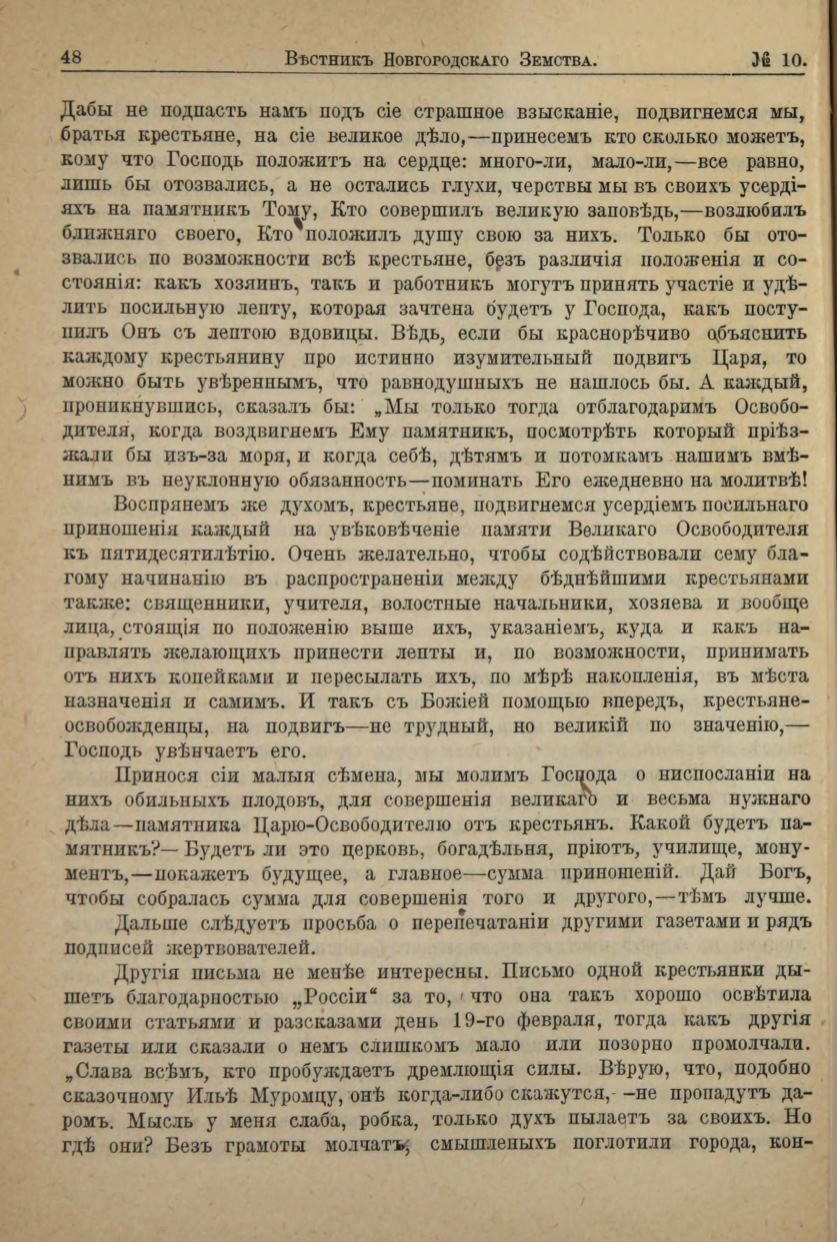 48 Вѣстникъ Новгородскаго Земства. № 10.

Дабы не подпасть намъ подъ сіе страшное взысканіе, подвигнемся мы, братья крестьяне, на сіе великое дѣло,—принесемъ кто сколько можетъ, кому что Господь положитъ на сердце: много-ли, мало-ли,—все равно, лишь бы отозвались, а не остались глухи, черствы мы въ своихъ усердіяхъ на памятникъ Тому, Кто совершилъ великую заповѣдь,—возлюбилъ ближняго своего, Кто положилъ душу свою за нихъ. Только бы отозвались по возможности всѣ крестьяне, безъ различія положенія и состоянія: какъ хозяинъ, такъ и работникъ могутъ принять участіе и удѣлить посильную лепту, которая зачтена будетъ у Господа, какъ поступилъ Онъ съ лептою вдовицы. Вѣдь, если бы краснорѣчиво объяснить каждому крестьянину про истинно изумительный подвигъ Царя, то можно быть увѣреннымъ, что равнодушныхъ не нашлось бы. А каждый, проникнувшись, сказалъ бы: „Мы только тогда отблагодаримъ Освободителя, когда воздвигнемъ Ему памятникъ, посмотрѣть который пріѣзжали бы изъ-за моря, и когда себѣ, дѣтямъ и потомкамъ нашимъ вмѣнимъ въ неуклонную обязанность—поминать Его ежедневно на молитвѣ!

Воспрянемъ же духомъ, крестьяне, подвигнемся усердіемъ посильнаго приношенія каждый на увѣковѣченіе памяти Великаго Освободителя къ пятидесятилѣтію. Очень желательно, чтобы содѣйствовали сему благому начинанію въ распространеніи между бѣднѣйшими крестьянами также: священники, учителя, волостные начальники, хозяева и вообще лица, стоящія по положенію выше ихъ, указаніемъ, куда и какъ направлять желающихъ принести лепты и, по возможности, принимать отъ нихъ копейками и пересылать ихъ, по мѣрѣ накопленія, въ мѣста назначенія и самимъ. И такъ съ Божіей помощью впередъ, крестьяне-освобожденцы, на подвигъ—не трудный, но великій по значенію,—Господь увѣнчаетъ его.

Принося сіи малыя сѣмена, мы молимъ Господа о ниспосланіи на нихъ обильныхъ плодовъ, для совершенія великаго и весьма нужнаго дѣла—памятника Царю-Освободителю отъ крестьянъ. Какой будетъ памятникъ?—Будетъ ли это церковь, богадѣльня, пріютъ, училище, монументъ,—покажетъ будущее, а главное—сумма приношеній. Дай Богъ, чтобы собралась сумма для совершенія того и другого,—тѣмъ лучше.

Дальше слѣдуетъ просьба о перепечатаніи другими газетами и рядъ подписей жертвователей.

Другія письма не менѣе интересны. Письмо одной крестьянки дышетъ благодарностью „Россіи“ за то, что она такъ хорошо освѣтила своими статьями и разсказами день 19-го февраля, тогда какъ другія газеты или сказали о немъ слишкомъ мало или позорно промолчали. „Слава всѣмъ, кто пробуждаетъ дремлющія силы. Вѣрую, что, подобно сказочному Ильѣ Муромцу, онѣ когда-либо скажутся,—не пропадутъ даромъ. Мысль у меня слаба, робка, только духъ пылаетъ за своихъ. Но гдѣ они? Безъ грамоты молчатъ, смышленыхъ поглотили города, кон-